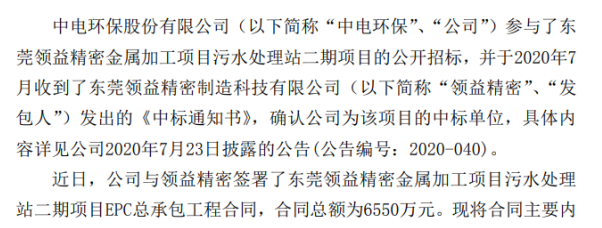 中电环保股份有限公司（以下简称“中电环保”、“公司”）参与了东莞领益精密金属加工项目污水处理站二期项目的公开招标，并于2020年7月收到了东莞领益精密制造科技有限公司（以下简称“领益精密”、“发包人”）发出的《中标通知书》，确认公司为该项目的中标单位，具体内容详见公司2020年7月23日披露的公告(公告编号：2020-040)。

近日，公司与领益精密签署了东莞领益精密金属加工项目污水处理站二期项目EPC总承包工程合同，合同总额为6550万元。现将合同主要内